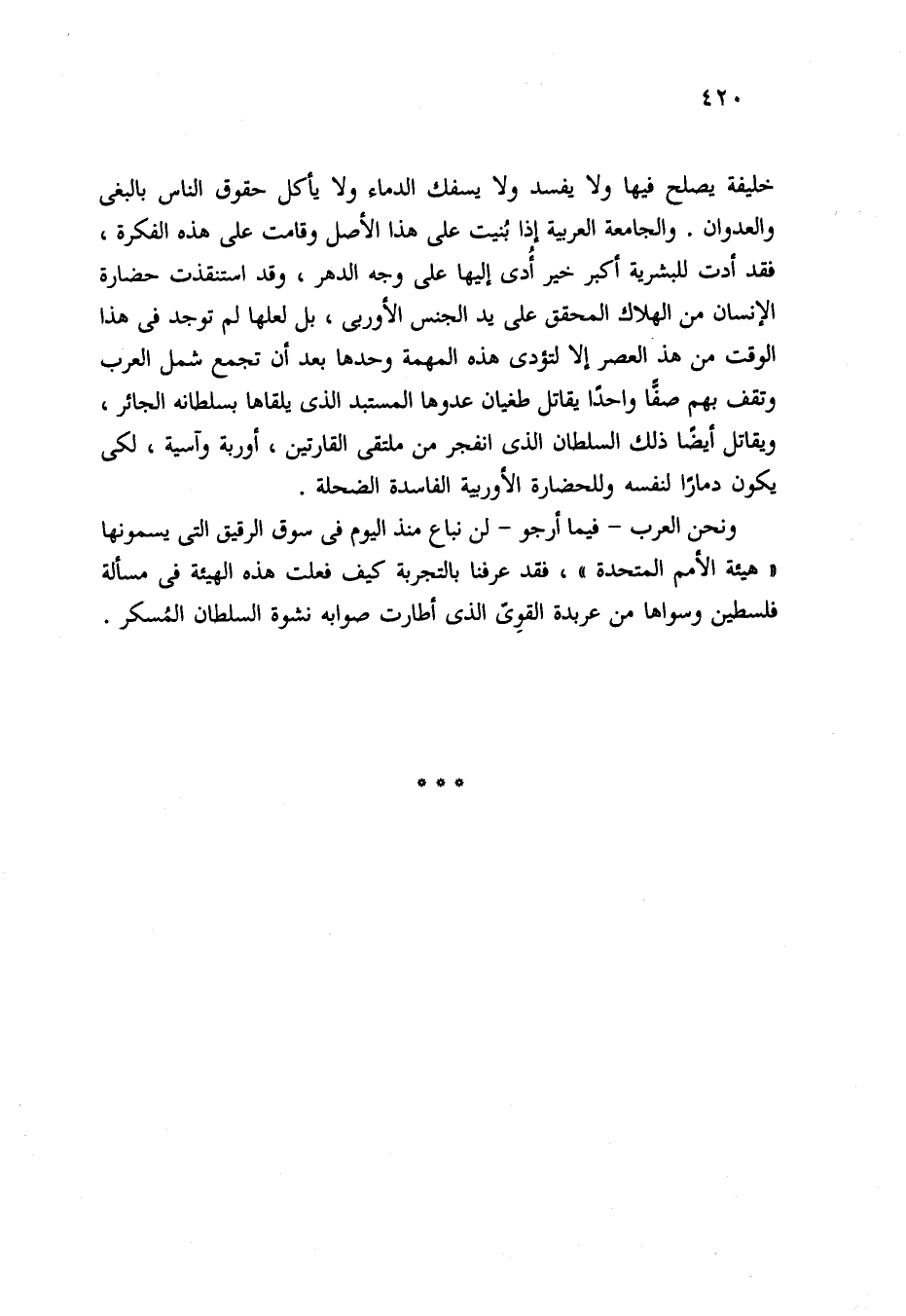 ٤٢٠

خليفة يصلح فيها ولا يفسد ولا يسفك الدماء ولا يأكل حقوق الناس بالبغى والعدوان . والجامعة العربية إذا بُنيت على هذا الأصل وقامت على هذه الفكرة ، فقد أدت للبشرية أكبر خير أُدى إليها على وجه الدهر ، وقد استنقذت حضارة الإنسان من الهلاك المحقق على يد الجنس الأوربى ، بل لعلها لم توجد فى هذا الوقت من هذ العصر إلا لتؤدى هذه المهمة وحدها بعد أن تجمع شمل العرب وتقف بهم صفًّا واحدًا يقاتل طغيان عدوها المستبد الذى يلقاها بسلطانه الجائر ، ويقاتل أيضًا ذلك السلطان الذى انفجر من ملتقى القارتين ، أوربة وآسية ، لكى يكون دمارًا لنفسه وللحضارة الأوربية الفاسدة الضحلة .

ونحن العرب – فيما أرجو – لن نباع منذ اليوم فى سوق الرقيق التى يسمونها « هيئة الأمم المتحدة » ، فقد عرفنا بالتجربة كيف فعلت هذه الهيئة فى مسألة فلسطين وسواها من عربدة القوِىّ الذى أطارت صوابه نشوة السلطان المُسكر .

* * *